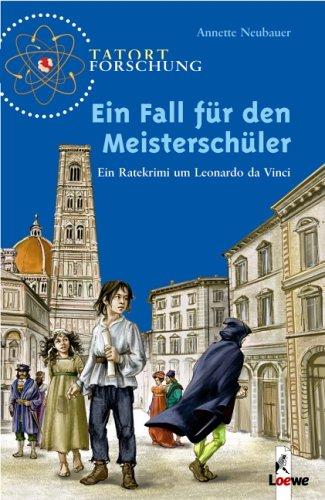 Annette Neubauer

TATORT FORSCHUNG

Ein Fall für den Meisterschüler

Ein Ratekrimi um Leonardo da Vinci

Loewe